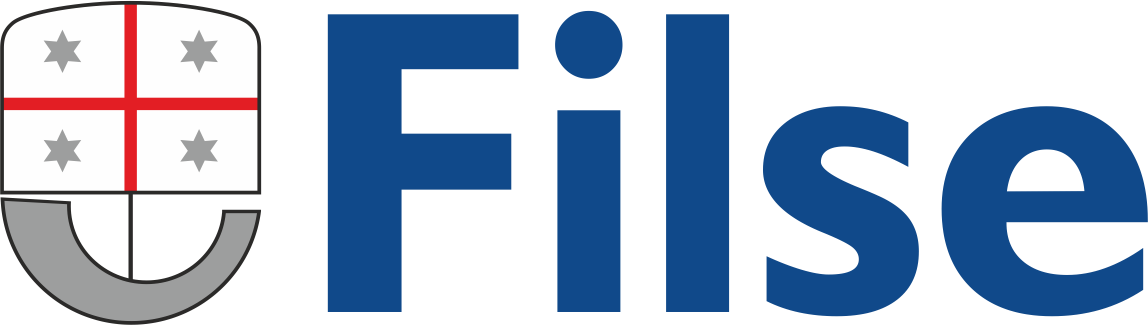 Filse